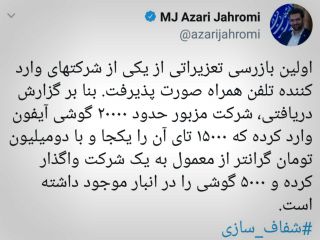 MJ Azari Jahromi
@azarijahromi

اولین بازرسی تعزیراتی از یکی از شرکتهای وارد کننده تلفن همراه صورت پذیرفت. بنا بر گزارش دریافتی، شرکت مزبور حدود ۲۰۰۰۰ گوشی آیفون وارد کرده که ۱۵۰۰۰ تای آن را یکجا و با دومیلیون تومان گرانتر از معمول به یک شرکت واگذار کرده و ۵۰۰۰ گوشی را در انبار موجود داشته است.
#شفاف_سازی